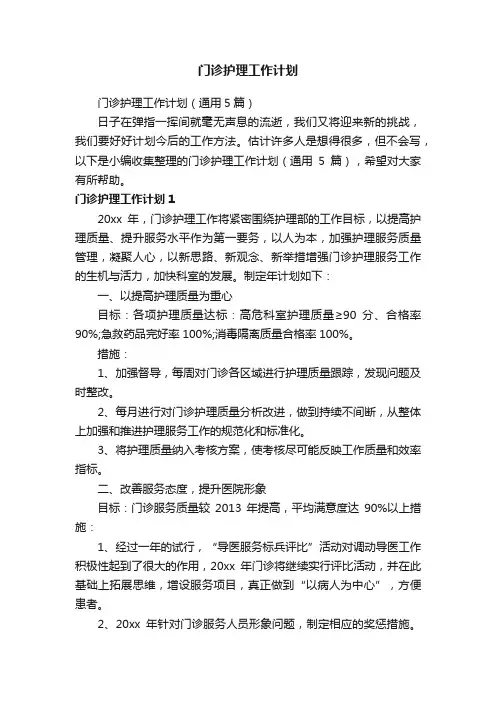 门诊护理工作计划

门诊护理工作计划（通用 5 篇）

日子在弹指一挥间就毫无声息的流逝，我们又将迎来新的挑战，我们要好好计划今后的工作方法。估计许多人是想得很多，但不会写，以下是小编收集整理的门诊护理工作计划（通用 5 篇），希望对大家有所帮助。

门诊护理工作计划 1

20xx 年，门诊护理工作将紧密围绕护理部的工作目标，以提高护理质量、提升服务水平作为第一要务，以人为本，加强护理服务质量管理，凝聚人心，以新思路、新观念、新举措增强门诊护理服务工作的生机与活力，加快科室的发展。制定年计划如下：

一、以提高护理质量为重心

目标：各项护理质量达标：高危科室护理质量≥90 分、合格率 90%;急救药品完好率 100%;消毒隔离质量合格率 100%。

措施：

1、加强督导，每周对门诊各区域进行护理质量跟踪，发现问题及时整改。

2、每月进行对门诊护理质量分析改进，做到持续不间断，从整体上加强和推进护理服务工作的规范化和标准化。

3、将护理质量纳入考核方案，使考核尽可能反映工作质量和效率指标。

二、改善服务态度，提升医院形象

目标：门诊服务质量较 2013 年提高，平均满意度达 90%以上措施：

1、经过一年的试行，“导医服务标兵评比”活动对调动导医工作积极性起到了很大的作用，20xx 年门诊将继续实行评比活动，并在此基础上拓展思维，增设服务项目，真正做到“以病人为中心”，方便患者。

2、20xx 年针对门诊服务人员形象问题，制定相应的奖惩措施。